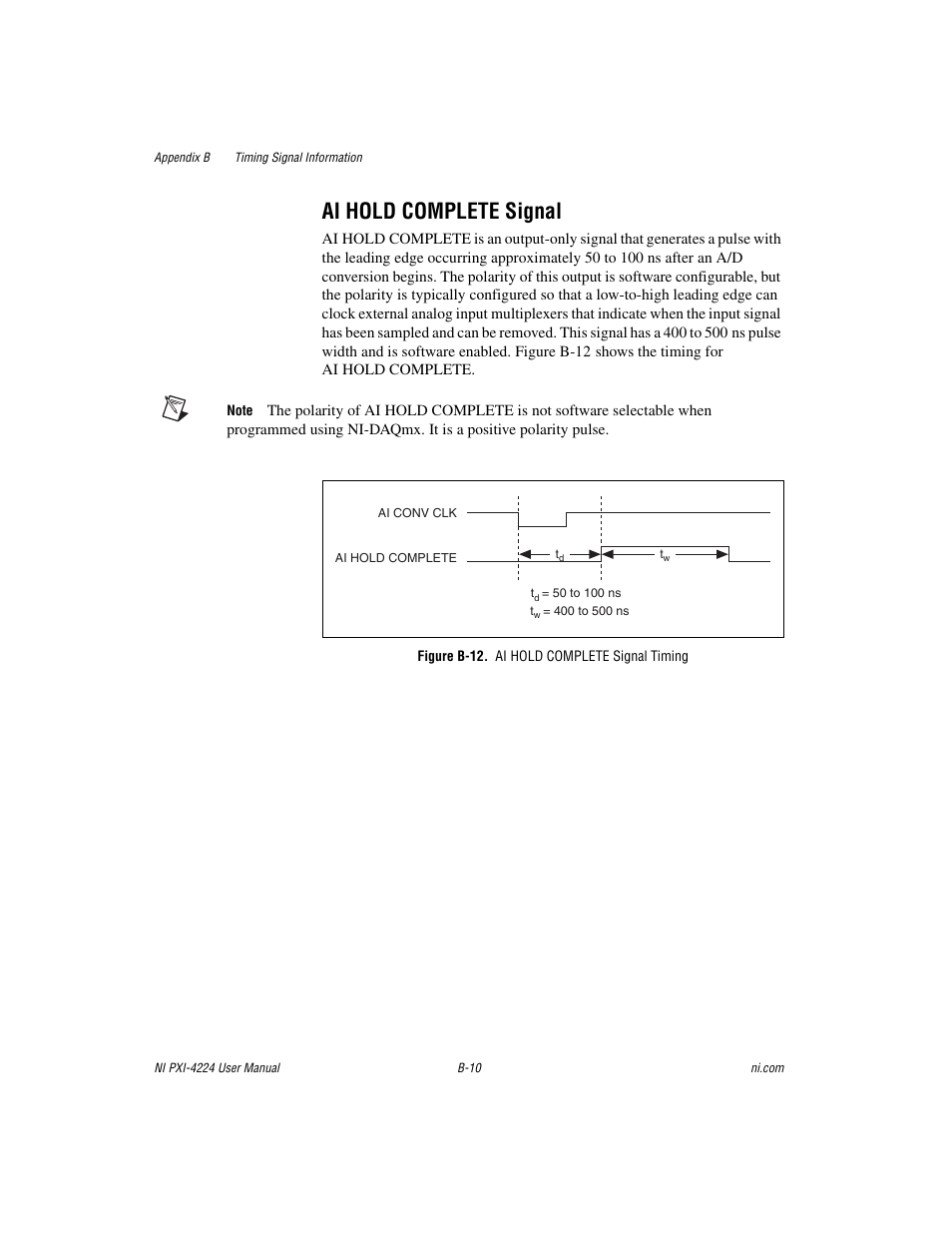 Appendix B Timing Signal Information

AI HOLD COMPLETE Signal

AI HOLD COMPLETE is an output-only signal that generates a pulse with the leading edge occurring approximately 50 to 100 ns after an A/D conversion begins. The polarity of this output is software configurable, but the polarity is typically configured so that a low-to-high leading edge can clock external analog input multiplexers that indicate when the input signal has been sampled and can be removed. This signal has a 400 to 500 ns pulse width and is software enabled. Figure B-12 shows the timing for AI HOLD COMPLETE.

Note The polarity of AI HOLD COMPLETE is not software selectable when programmed using NI-DAQmx. It is a positive polarity pulse.

AI CONV CLK

AI HOLD COMPLETE

$t_d$

$t_w$

$t_d$ = 50 to 100 ns
$t_w$ = 400 to 500 ns

Figure B-12. AI HOLD COMPLETE Signal Timing

NI PXI-4224 User Manual B-10 ni.com